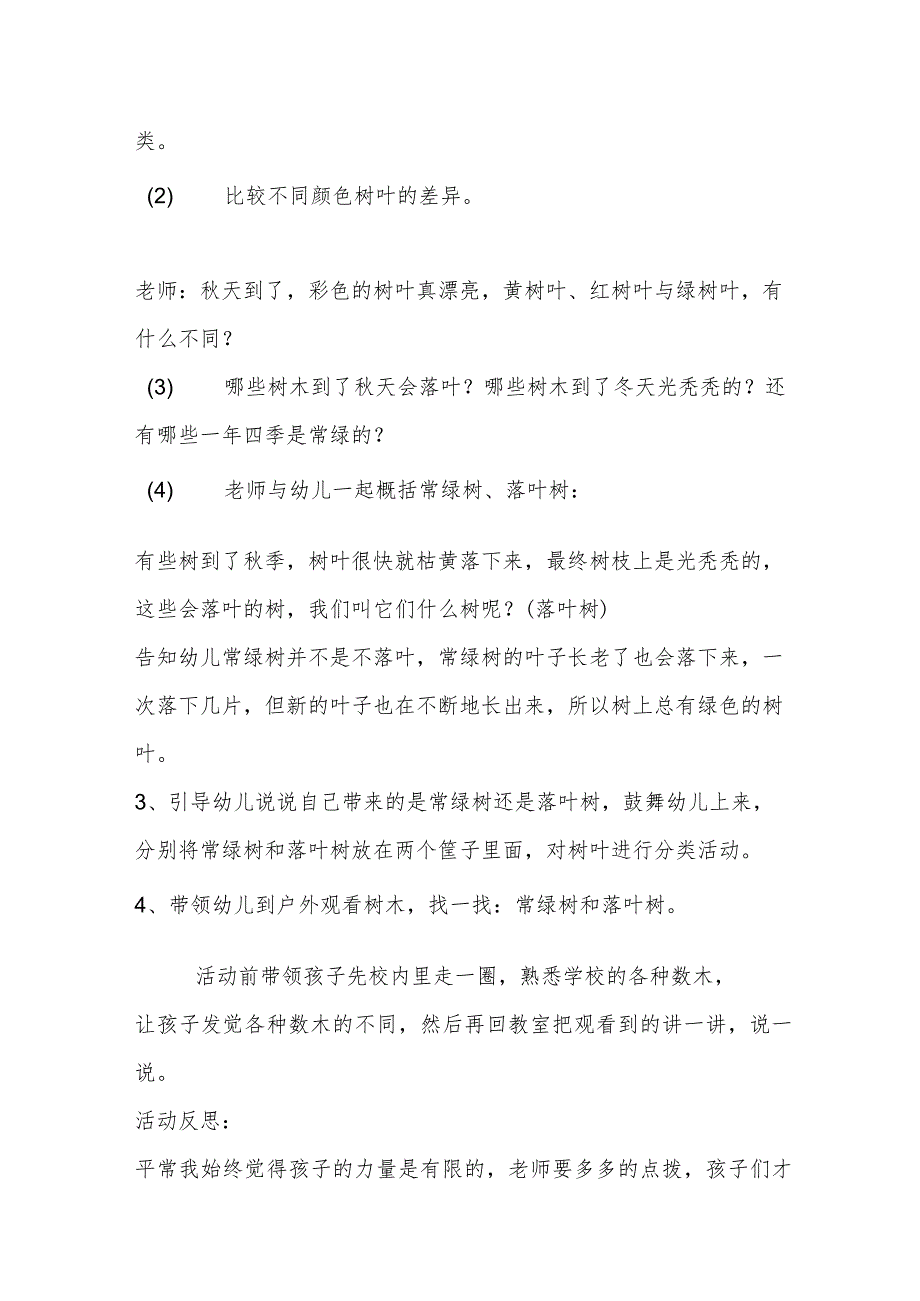 类。

(2) 比较不同颜色树叶的差异。

老师：秋天到了，彩色的树叶真漂亮，黄树叶、红树叶与绿树叶，有什么不同？

(3) 哪些树木到了秋天会落叶？哪些树木到了冬天光秃秃的？还有哪些一年四季是常绿的？

(4) 老师与幼儿一起概括常绿树、落叶树：

有些树到了秋季，树叶很快就枯黄落下来，最终树枝上是光秃秃的，这些会落叶的树，我们叫它们什么树呢？(落叶树)
告知幼儿常绿树并不是不落叶，常绿树的叶子长老了也会落下来，一次落下几片，但新的叶子也在不断地长出来，所以树上总有绿色的树叶。

3、引导幼儿说说自己带来的是常绿树还是落叶树，鼓舞幼儿上来，分别将常绿树和落叶树放在两个筐子里面，对树叶进行分类活动。

4、带领幼儿到户外观看树木，找一找：常绿树和落叶树。

活动前带领孩子先校内里走一圈，熟悉学校的各种数木，让孩子发觉各种数木的不同，然后再回教室把观看到的讲一讲，说一说。

活动反思：

平常我始终觉得孩子的力量是有限的，老师要多多的点拨，孩子们才